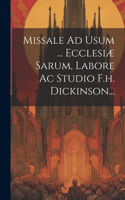 Missale Ad Usum ... Ecclesiæ Sarum, Labore Ac Studio F.h. Dickinson...